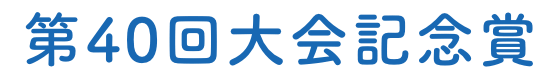 第40回大会記念賞